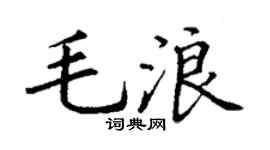 毛浪

词典网